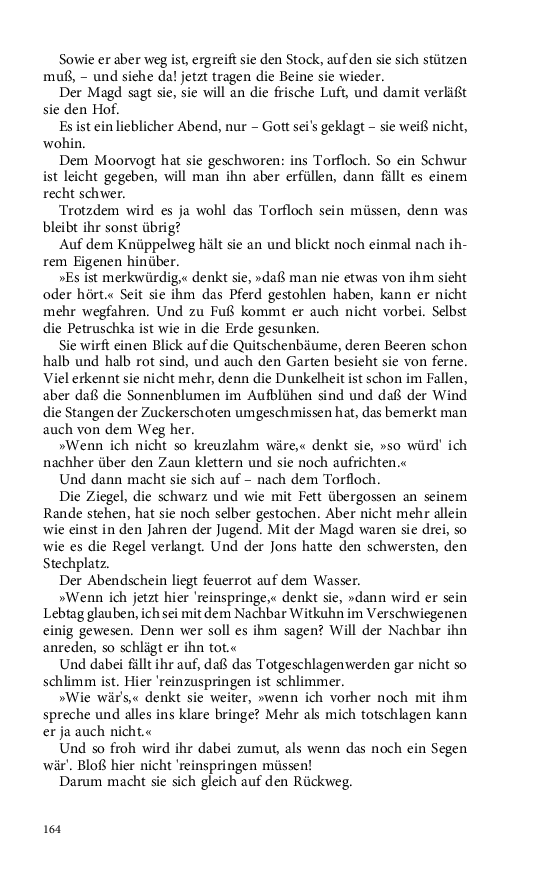 Sowie er aber weg ist, ergreift sie den Stock, auf den sie sich stützen muß, – und siehe da! jetzt tragen die Beine sie wieder.

Der Magd sagt sie, sie will an die frische Luft, und damit verläßt sie den Hof.

Es ist ein lieblicher Abend, nur – Gott sei's geklagt – sie weiß nicht, wohin.

Dem Moorvogt hat sie geschworen: ins Torfloch. So ein Schwur ist leicht gegeben, will man ihn aber erfüllen, dann fällt es einem recht schwer.

Trotzdem wird es ja wohl das Torfloch sein müssen, denn was bleibt ihr sonst übrig?

Auf dem Knüppelweg hält sie an und blickt noch einmal nach ihrem Eigenen hinüber.

»Es ist merkwürdig,« denkt sie, »daß man nie etwas von ihm sieht oder hört.« Seit sie ihm das Pferd gestohlen haben, kann er nicht mehr wegfahren. Und zu Fuß kommt er auch nicht vorbei. Selbst die Petruschka ist wie in die Erde gesunken.

Sie wirft einen Blick auf die Quitschenbäume, deren Beeren schon halb und halb rot sind, und auch den Garten besieht sie von ferne. Viel erkennt sie nicht mehr, denn die Dunkelheit ist schon im Fallen, aber daß die Sonnenblumen im Aufblühen sind und daß der Wind die Stangen der Zuckerschoten umgeschmissen hat, das bemerkt man auch von dem Weg her.

»Wenn ich nicht so kreuzlahm wäre,« denkt sie, »so würd' ich nachher über den Zaun klettern und sie noch aufrichten.«

Und dann macht sie sich auf – nach dem Torfloch.

Die Ziegel, die schwarz und wie mit Fett übergossen an seinem Rande stehen, hat sie noch selber gestochen. Aber nicht mehr allein wie einst in den Jahren der Jugend. Mit der Magd waren sie drei, so wie es die Regel verlangt. Und der Jons hatte den schwersten, den Stechplatz.

Der Abendschein liegt feuerrot auf dem Wasser.

»Wenn ich jetzt hier 'reinspringe,« denkt sie, »dann wird er sein Lebtag glauben, ich sei mit dem Nachbar Witkuhn im Verschwiegenen einig gewesen. Denn wer soll es ihm sagen? Will der Nachbar ihn anreden, so schlägt er ihn tot.«

Und dabei fällt ihr auf, daß das Totgeschlagenwerden gar nicht so schlimm ist. Hier 'reinzuspringen ist schlimmer.

»Wie wär's,« denkt sie weiter, »wenn ich vorher noch mit ihm spreche und alles ins klare bringe? Mehr als mich totschlagen kann er ja auch nicht.«

Und so froh wird ihr dabei zumut, als wenn das noch ein Segen wär'. Bloß hier nicht 'reinspringen müssen!

Darum macht sie sich gleich auf den Rückweg.

164